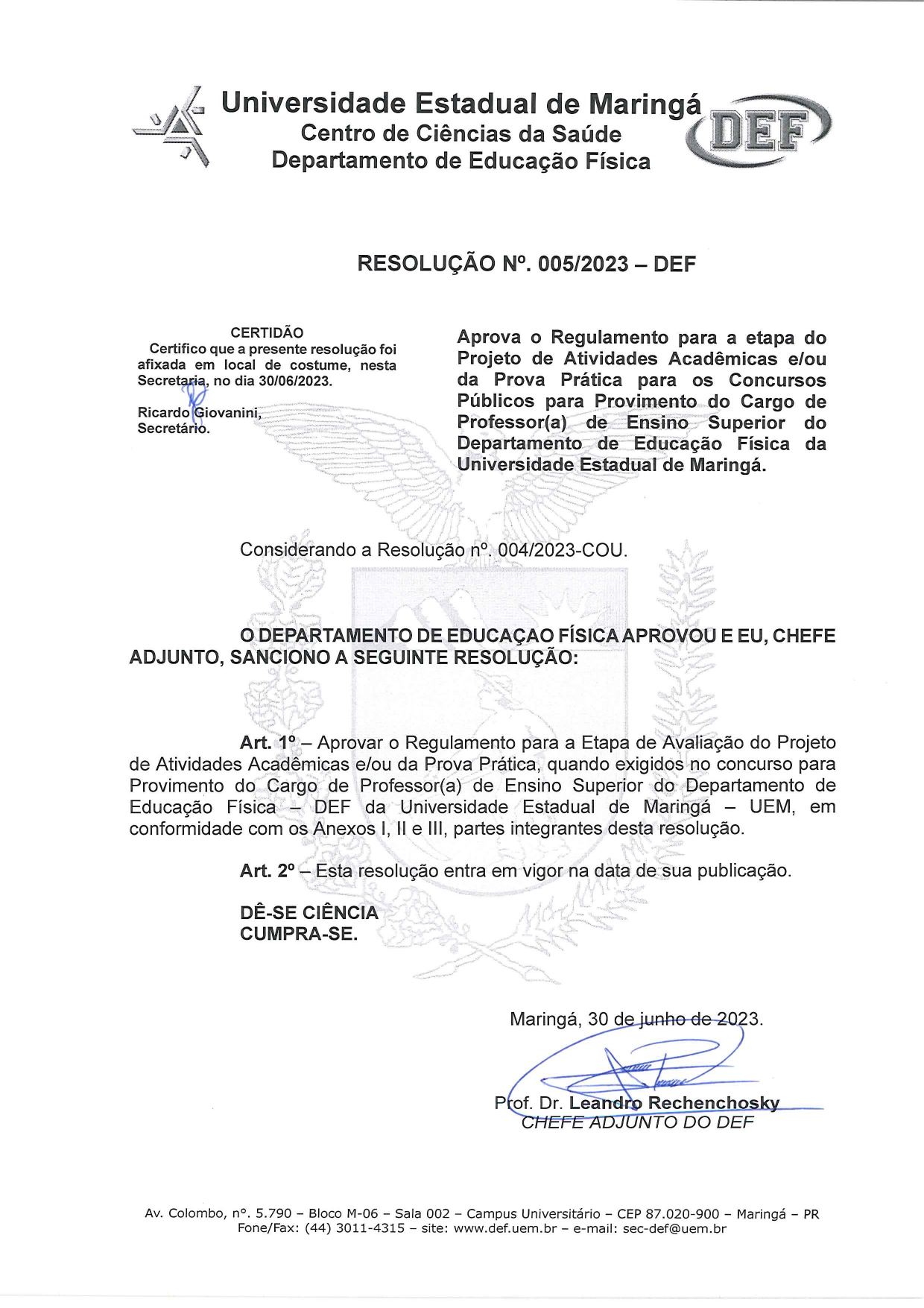 Universidade Estadual de Maringá
Centro de Ciências da Saúde
Departamento de Educação Física

DEF

RESOLUÇÃO Nº. 005/2023 – DEF

CERTIDÃO
Certifico que a presente resolução foi afixada em local de costume, nesta Secretaria, no dia 30/06/2023.

Ricardo Giovanini,
Secretário.

Aprova o Regulamento para a etapa do Projeto de Atividades Acadêmicas e/ou da Prova Prática para os Concursos Públicos para Provimento do Cargo de Professor(a) de Ensino Superior do Departamento de Educação Física da Universidade Estadual de Maringá.

Considerando a Resolução nº. 004/2023-COU.

O DEPARTAMENTO DE EDUCAÇAO FÍSICA APROVOU E EU, CHEFE ADJUNTO, SANCIONO A SEGUINTE RESOLUÇÃO:

Art. 1º – Aprovar o Regulamento para a Etapa de Avaliação do Projeto de Atividades Acadêmicas e/ou da Prova Prática, quando exigidos no concurso para Provimento do Cargo de Professor(a) de Ensino Superior do Departamento de Educação Física – DEF da Universidade Estadual de Maringá – UEM, em conformidade com os Anexos I, II e III, partes integrantes desta resolução.

Art. 2º – Esta resolução entra em vigor na data de sua publicação.

DÊ-SE CIÊNCIA
CUMPRA-SE.

Maringá, 30 de junho de 2023.

Prof. Dr. Leandro Rechenchosky
CHEFE ADJUNTO DO DEF

Av. Colombo, nº. 5.790 – Bloco M-06 – Sala 002 – Campus Universitário – CEP 87.020-900 – Maringá – PR
Fone/Fax: (44) 3011-4315 – site: www.def.uem.br – e-mail: sec-def@uem.br